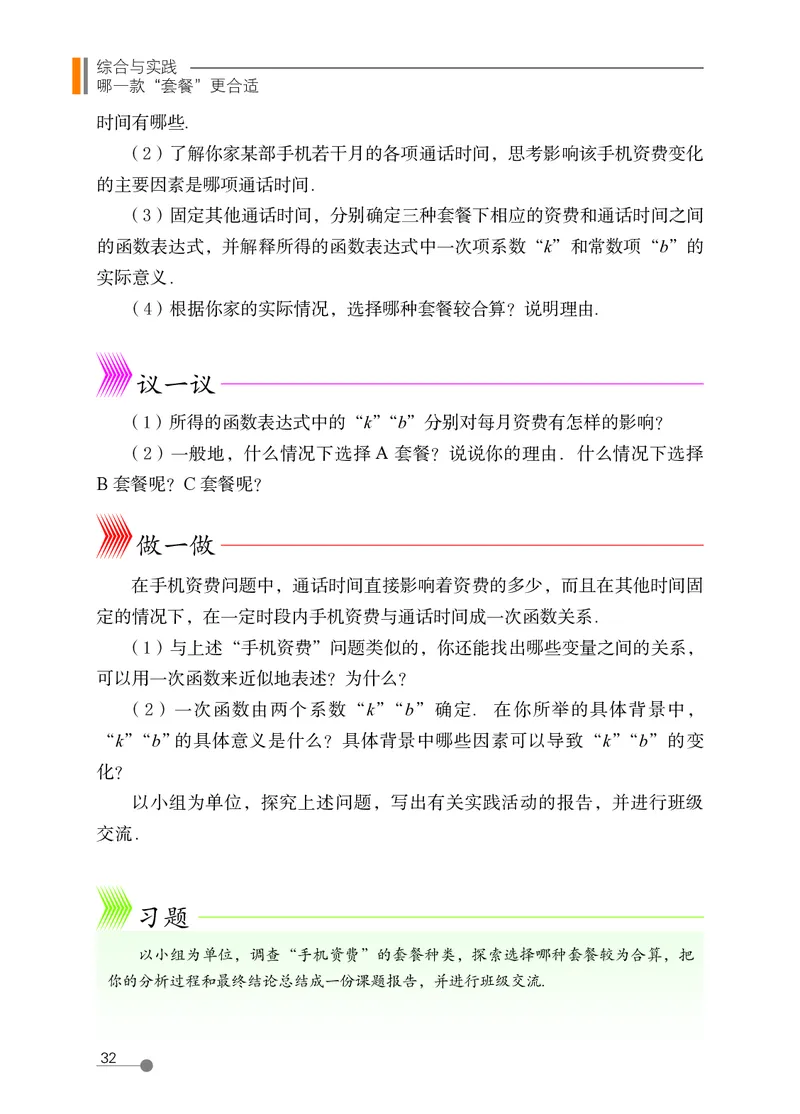 综合与实践
哪一款“套餐”更合适

时间有哪些.

（2）了解你家某部手机若干月的各项通话时间，思考影响该手机资费变化的主要因素是哪项通话时间.

（3）固定其他通话时间，分别确定三种套餐下相应的资费和通话时间之间的函数表达式，并解释所得的函数表达式中一次项系数“$k$”和常数项“$b$”的实际意义.

（4）根据你家的实际情况，选择哪种套餐较合算？说明理由.

议一议

（1）所得的函数表达式中的“$k$”“$b$”分别对每月资费有怎样的影响？

（2）一般地，什么情况下选择 A 套餐？说说你的理由. 什么情况下选择 B 套餐呢？C 套餐呢？

做一做

在手机资费问题中，通话时间直接影响着资费的多少，而且在其他时间固定的情况下，在一定时段内手机资费与通话时间成一次函数关系.

（1）与上述“手机资费”问题类似的，你还能找出哪些变量之间的关系，可以用一次函数来近似地表述？为什么？

（2）一次函数由两个系数“$k$”“$b$”确定. 在你所举的具体背景中，“$k$”“$b$”的具体意义是什么？具体背景中哪些因素可以导致“$k$”“$b$”的变化？

以小组为单位，探究上述问题，写出有关实践活动的报告，并进行班级交流.

习题

以小组为单位，调查“手机资费”的套餐种类，探索选择哪种套餐较为合算，把你的分析过程和最终结论总结成一份课题报告，并进行班级交流.

32